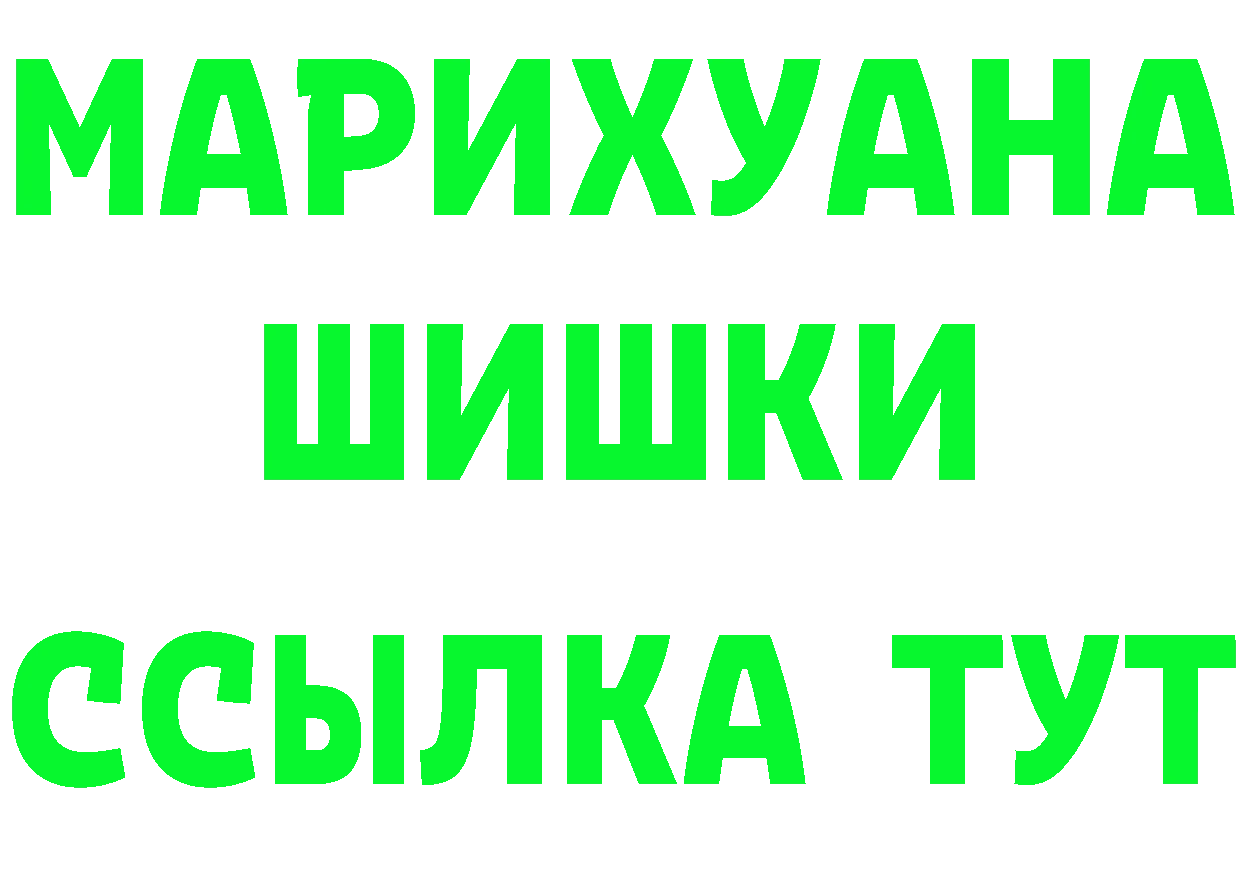 МАРИХУАНА
ШИШКИ
ССЫЛКА ТУТ